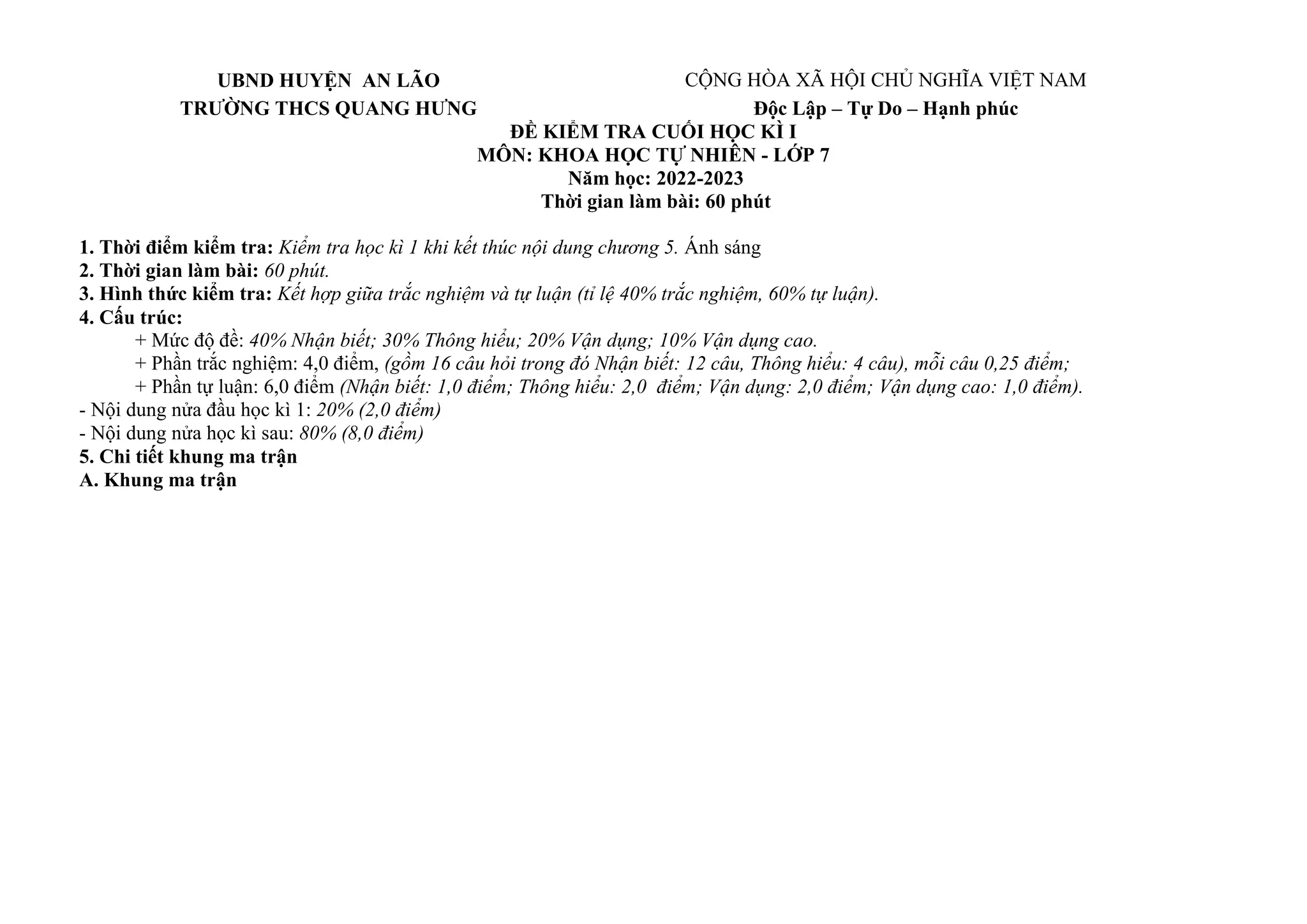 UBND HUYỆN AN LÃO
TRƯỜNG THCS QUANG HƯNG

CỘNG HÒA XÃ HỘI CHỦ NGHĨA VIỆT NAM
Độc Lập – Tự Do – Hạnh phúc

ĐỀ KIỂM TRA CUỐI HỌC KÌ I
MÔN: KHOA HỌC TỰ NHIÊN - LỚP 7
Năm học: 2022-2023
Thời gian làm bài: 60 phút

1. Thời điểm kiểm tra: Kiểm tra học kì 1 khi kết thúc nội dung chương 5. Ánh sáng
2. Thời gian làm bài: 60 phút.
3. Hình thức kiểm tra: Kết hợp giữa trắc nghiệm và tự luận (tỉ lệ 40% trắc nghiệm, 60% tự luận).
4. Cấu trúc:
+ Mức độ đề: 40% Nhận biết; 30% Thông hiểu; 20% Vận dụng; 10% Vận dụng cao.
+ Phần trắc nghiệm: 4,0 điểm, (gồm 16 câu hỏi trong đó Nhận biết: 12 câu, Thông hiểu: 4 câu), mỗi câu 0,25 điểm;
+ Phần tự luận: 6,0 điểm (Nhận biết: 1,0 điểm; Thông hiểu: 2,0 điểm; Vận dụng: 2,0 điểm; Vận dụng cao: 1,0 điểm).
- Nội dung nửa đầu học kì 1: 20% (2,0 điểm)
- Nội dung nửa học kì sau: 80% (8,0 điểm)
5. Chi tiết khung ma trận
A. Khung ma trận